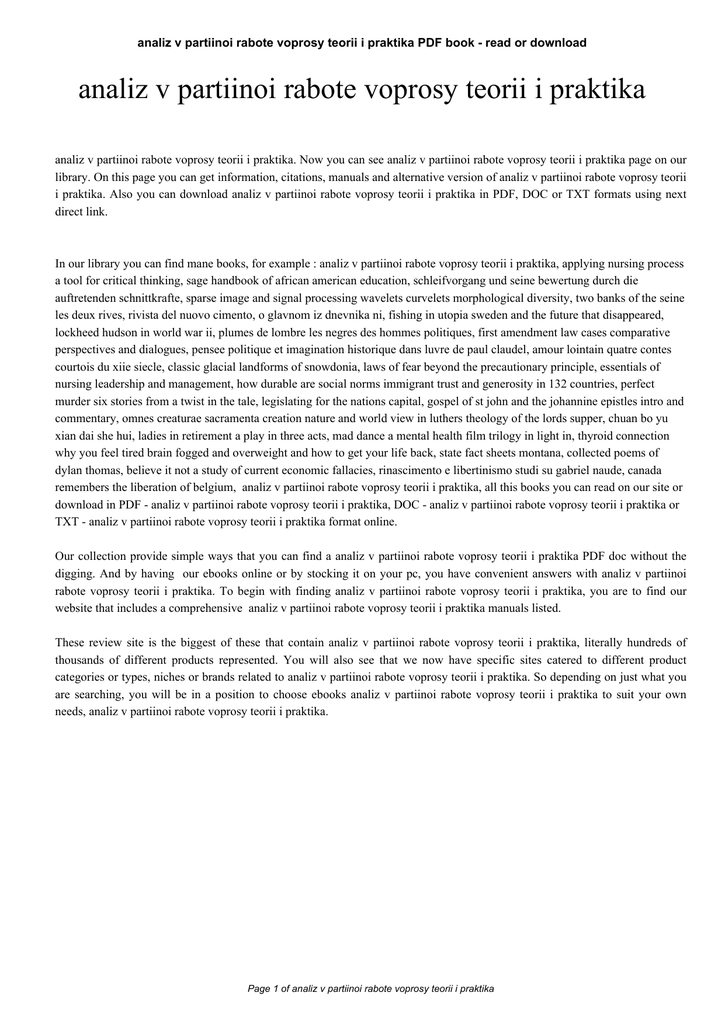 analiz v partiinoi rabote voprosy teorii i praktika PDF book - read or download

analiz v partiinoi rabote voprosy teorii i praktika

analiz v partiinoi rabote voprosy teorii i praktika. Now you can see analiz v partiinoi rabote voprosy teorii i praktika page on our library. On this page you can get information, citations, manuals and alternative version of analiz v partiinoi rabote voprosy teorii i praktika. Also you can download analiz v partiinoi rabote voprosy teorii i praktika in PDF, DOC or TXT formats using next direct link.

In our library you can find mane books, for example : analiz v partiinoi rabote voprosy teorii i praktika, applying nursing process a tool for critical thinking, sage handbook of african american education, schleifvorgang und seine bewertung durch die auftretenden schnittkrafte, sparse image and signal processing wavelets curvelets morphological diversity, two banks of the seine les deux rives, rivista del nuovo cimento, o glavnom iz dnevnika ni, fishing in utopia sweden and the future that disappeared, lockheed hudson in world war ii, plumes de lombre les negres des hommes politiques, first amendment law cases comparative perspectives and dialogues, pensee politique et imagination historique dans luvre de paul claudel, amour lointain quatre contes courtois du xiie siecle, classic glacial landforms of snowdonia, laws of fear beyond the precautionary principle, essentials of nursing leadership and management, how durable are social norms immigrant trust and generosity in 132 countries, perfect murder six stories from a twist in the tale, legislating for the nations capital, gospel of st john and the johannine epistles intro and commentary, omnes creaturae sacramenta creation nature and world view in luthers theology of the lords supper, chuan bo yu xian dai she hui, ladies in retirement a play in three acts, mad dance a mental health film trilogy in light in, thyroid connection why you feel tired brain fogged and overweight and how to get your life back, state fact sheets montana, collected poems of dylan thomas, believe it not a study of current economic fallacies, rinascimento e libertinismo studi su gabriel naude, canada remembers the liberation of belgium, analiz v partiinoi rabote voprosy teorii i praktika, all this books you can read on our site or download in PDF - analiz v partiinoi rabote voprosy teorii i praktika, DOC - analiz v partiinoi rabote voprosy teorii i praktika or TXT - analiz v partiinoi rabote voprosy teorii i praktika format online.

Our collection provide simple ways that you can find a analiz v partiinoi rabote voprosy teorii i praktika PDF doc without the digging. And by having our ebooks online or by stocking it on your pc, you have convenient answers with analiz v partiinoi rabote voprosy teorii i praktika. To begin with finding analiz v partiinoi rabote voprosy teorii i praktika, you are to find our website that includes a comprehensive analiz v partiinoi rabote voprosy teorii i praktika manuals listed.

These review site is the biggest of these that contain analiz v partiinoi rabote voprosy teorii i praktika, literally hundreds of thousands of different products represented. You will also see that we now have specific sites catered to different product categories or types, niches or brands related to analiz v partiinoi rabote voprosy teorii i praktika. So depending on just what you are searching, you will be in a position to choose ebooks analiz v partiinoi rabote voprosy teorii i praktika to suit your own needs, analiz v partiinoi rabote voprosy teorii i praktika.

Page 1 of analiz v partiinoi rabote voprosy teorii i praktika